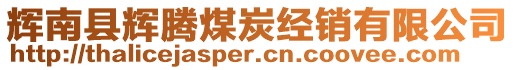 辉南县辉腾煤炭经销有限公司
http://thalicejasper.cn.coovee.com